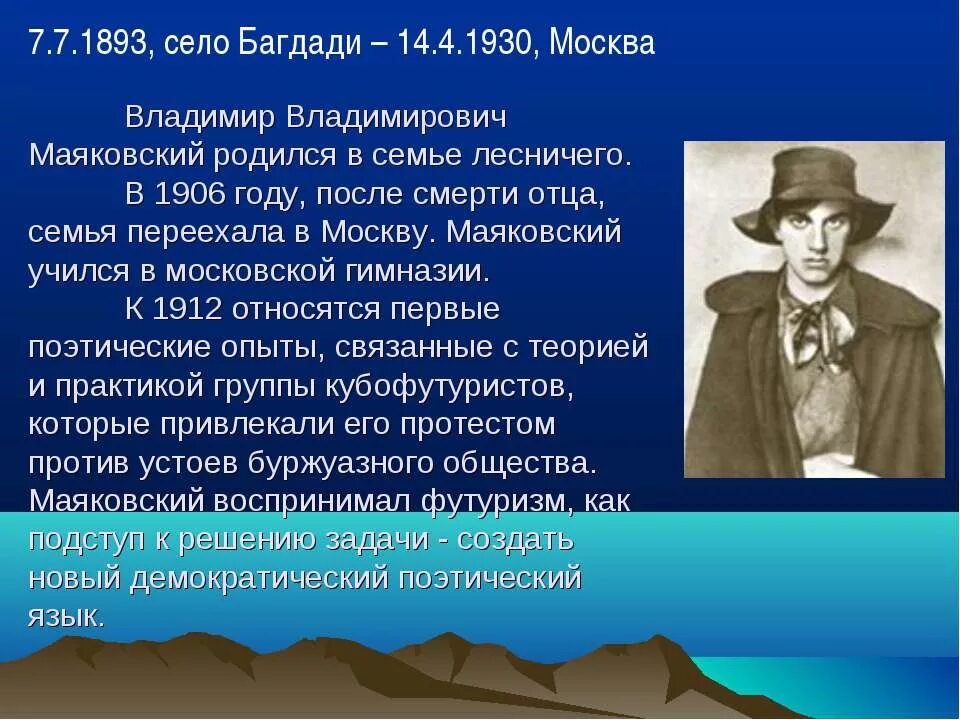 7.7.1893, село Багдади – 14.4.1930, Москва

Владимир Владимирович Маяковский родился в семье лесничего.

В 1906 году, после смерти отца, семья переехала в Москву. Маяковский учился в московской гимназии.

К 1912 относятся первые поэтические опыты, связанные с теорией и практикой группы кубофутуристов, которые привлекали его протестом против устоев буржуазного общества. Маяковский воспринимал футуризм, как подступ к решению задачи - создать новый демократический поэтический язык.